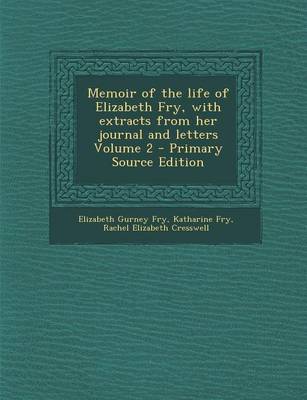 Memoir of the life of Elizabeth Fry, with extracts from her journal and letters Volume 2 - Primary Source Edition

Elizabeth Gurney Fry, Katharine Fry, Rachel Elizabeth Cresswell